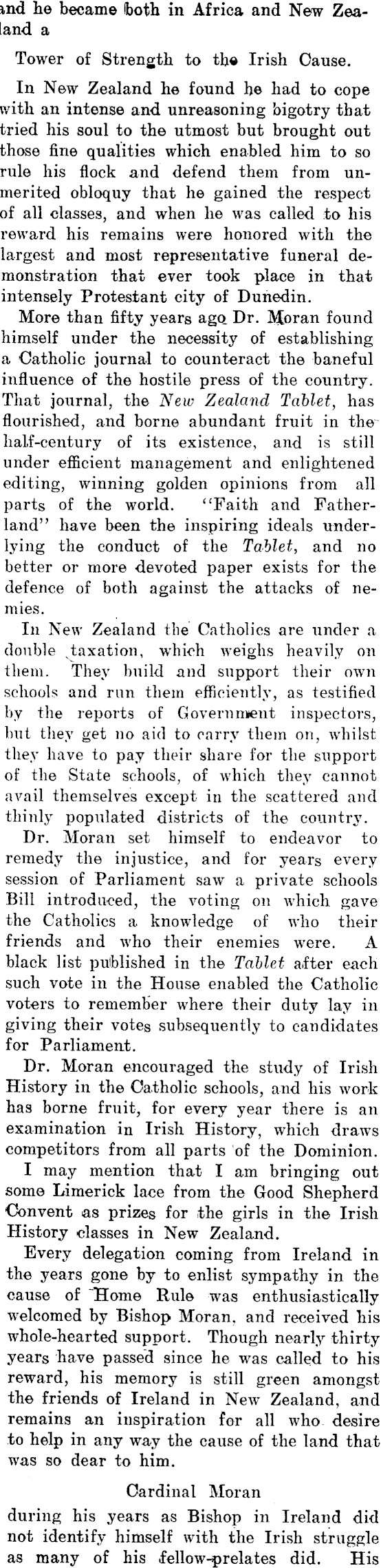 and he became both in Africa and New Zealand a

Tower of Strength to the Irish Cause.

In New Zealand he found he had to cope with an intense and unreasoning bigotry that tried his soul to the utmost but brought out those fine qualities which enabled him to so rule his flock and defend them from unmerited obloquy that he gained the respect of all classes, and when he was called to his reward his remains were honored with the largest and most representative funeral demonstration that ever took place in that intensely Protestant city of Dunedin.

More than fifty years ago Dr. Moran found himself under the necessity of establishing a Catholic journal to counteract the baneful influence of the hostile press of the country. That journal, the New Zealand Tablet, has flourished, and borne abundant fruit in the half-century of its existence, and is still under efficient management and enlightened editing, winning golden opinions from all parts of the world. "Faith and Fatherland" have been the inspiring ideals underlying the conduct of the Tablet, and no better or more devoted paper exists for the defence of both against the attacks of nemies.

In New Zealand the Catholics are under a double taxation, which weighs heavily on them. They build and support their own schools and run them efficiently, as testified by the reports of Government inspectors, but they get no aid to carry them on, whilst they have to pay their share for the support of the State schools, of which they cannot avail themselves except in the scattered and thinly populated districts of the country.

Dr. Moran set himself to endeavor to remedy the injustice, and for years every session of Parliament saw a private schools Bill introduced, the voting on which gave the Catholics a knowledge of who their friends and who their enemies were. A black list published in the Tablet after each such vote in the House enabled the Catholic voters to remember where their duty lay in giving their votes subsequently to candidates for Parliament.

Dr. Moran encouraged the study of Irish History in the Catholic schools, and his work has borne fruit, for every year there is an examination in Irish History, which draws competitors from all parts of the Dominion.

I may mention that I am bringing out some Limerick lace from the Good Shepherd Convent as prizes for the girls in the Irish History classes in New Zealand.

Every delegation coming from Ireland in the years gone by to enlist sympathy in the cause of Home Rule was enthusiastically welcomed by Bishop Moran, and received his whole-hearted support. Though nearly thirty years have passed since he was called to his reward, his memory is still green amongst the friends of Ireland in New Zealand, and remains an inspiration for all who desire to help in any way the cause of the land that was so dear to him.

Cardinal Moran

during his years as Bishop in Ireland did not identify himself with the Irish struggle as many of his fellow-prelates did. His